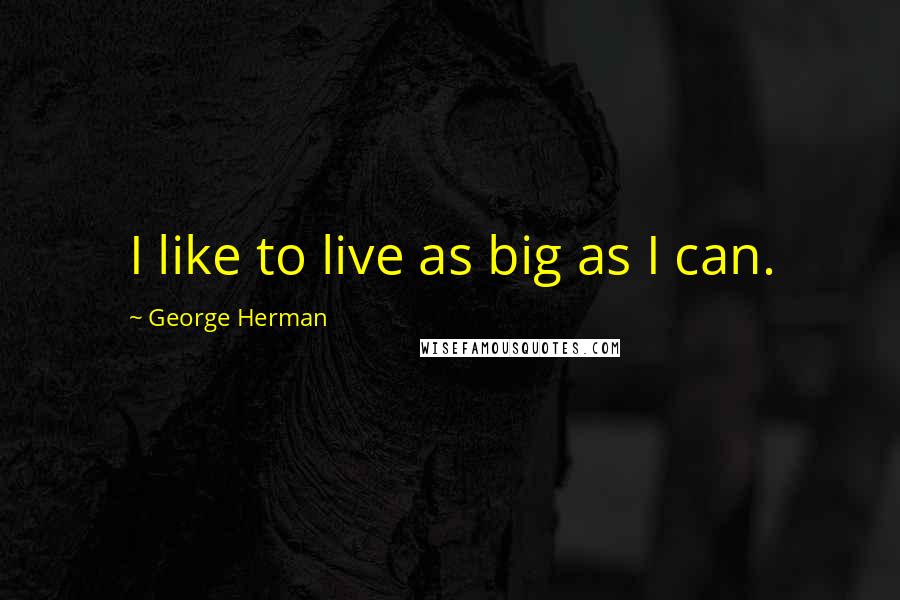 I like to live as big as I can.

~ George Herman

WISEFAMOUSQUOTES.COM